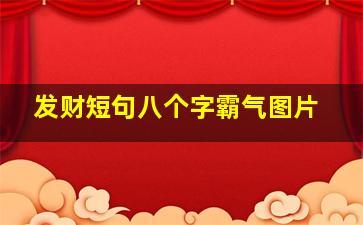 发财短句八个字霸气图片